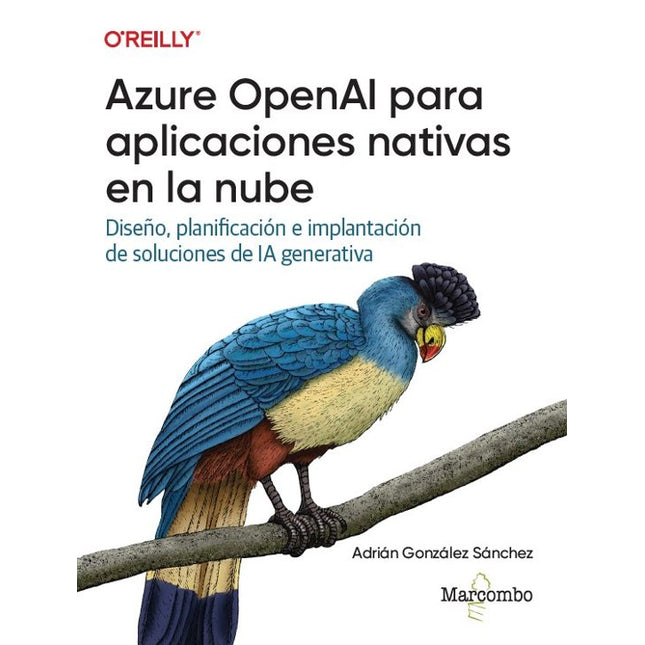 O'REILLY®

Azure OpenAI para aplicaciones nativas en la nube

Diseño, planificación e implantación de soluciones de IA generativa

Adrián González Sánchez

Marcombo